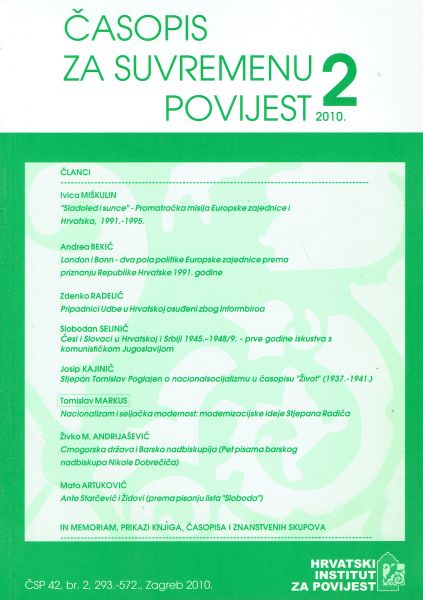 ČASOPIS ZA SUVREMENU POVIJEST 2 2010.

ČLANCI

Ivica MIŠKULIN
"Sladoled i sunce" - Promatračka misija Europske zajednice i Hrvatska, 1991.-1995.

Andrea BEKIĆ
London i Bonn - dva pola politike Europske zajednice prema priznanju Republike Hrvatske 1991. godine

Zdenko RADELIĆ
Pripadnici Udbe u Hrvatskoj osuđeni zbog Informbiroa

Slobodan SELINIĆ
Česi i Slovaci u Hrvatskoj i Srbiji 1945.–1948/9. - prve godine iskustva s komunističkom Jugoslavijom

Josip KAJINIĆ
Stjepan Tomislav Poglajen o nacionalsocijalizmu u časopisu "Život" (1937.-1941.)

Tomislav MARKUS
Nacionalizam i seljačka modernost: modernizacijske ideje Stjepana Radića

Živko M. ANDRIJAŠEVIĆ
Crnogorska država i Barska nadbiskupija (Pet pisama barskog nadbiskupa Nikole Dobrečića)

Mato ARTUKOVIĆ
Ante Starčević i Židovi (prema pisanju lista "Sloboda")

IN MEMORIAM, PRIKAZI KNJIGA, ČASOPISA I ZNANSTVENIH SKUPOVA

ČSP 42, br. 2, 293.-572., Zagreb 2010.

HRVATSKI INSTITUT ZA POVIJEST